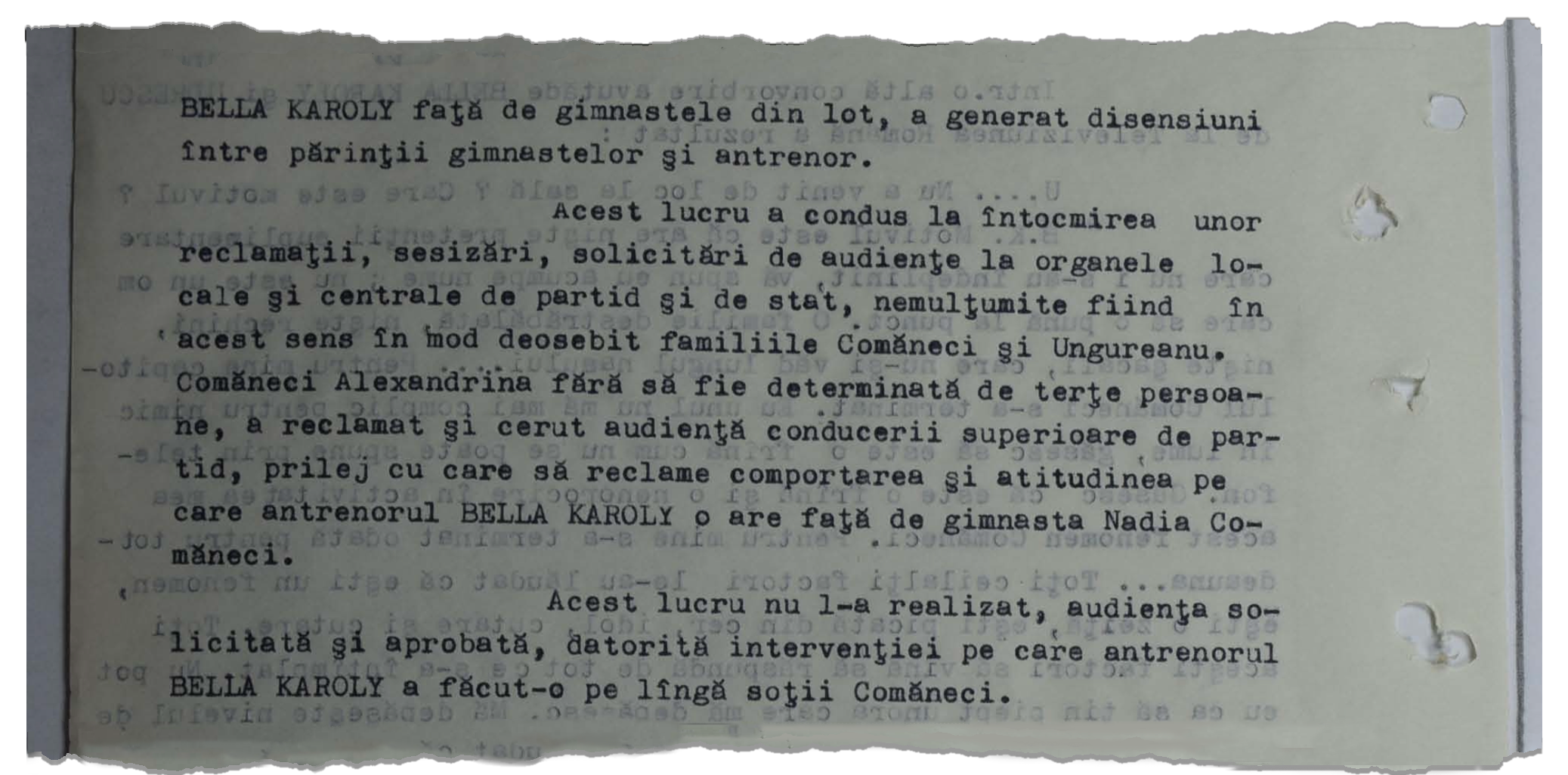 BELLA KAROLY faţă de gimnastele din lot, a generat disensiuni între părinţii gimnastelor şi antrenor.

Acest lucru a condus la întocmirea unor reclamaţii, sesizări, solicitări de audienţe la organele locale şi centrale de partid şi de stat, nemulţumite fiind în acest sens în mod deosebit familiile Comăneci şi Ungureanu. Comăneci Alexandrina fără să fie determinată de terţe persoane, a reclamat şi cerut audienţă conducerii superioare de partid, prilej cu care să reclame comportarea şi atitudinea pe care antrenorul BELLA KAROLY o are faţă de gimnasta Nadia Comăneci.

Acest lucru nu l-a realizat, audienţa solicitată şi aprobată, datorită intervenţiei pe care antrenorul BELLA KAROLY a făcut-o pe lîngă soţii Comăneci.